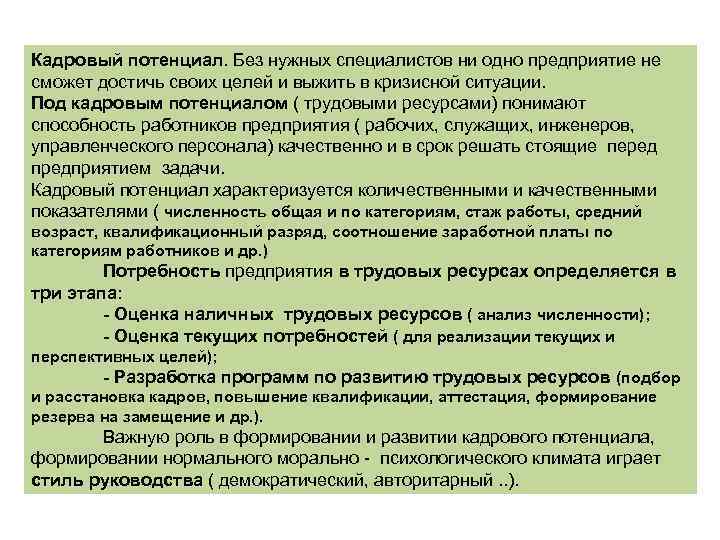 Кадровый потенциал. Без нужных специалистов ни одно предприятие не сможет достичь своих целей и выжить в кризисной ситуации.
Под кадровым потенциалом ( трудовыми ресурсами) понимают способность работников предприятия ( рабочих, служащих, инженеров, управленческого персонала) качественно и в срок решать стоящие перед предприятием задачи.
Кадровый потенциал характеризуется количественными и качественными показателями ( численность общая и по категориям, стаж работы, средний возраст, квалификационный разряд, соотношение заработной платы по категориям работников и др.)

Потребность предприятия в трудовых ресурсах определяется в три этапа:
- Оценка наличных трудовых ресурсов ( анализ численности);
- Оценка текущих потребностей ( для реализации текущих и перспективных целей);
- Разработка программ по развитию трудовых ресурсов (подбор и расстановка кадров, повышение квалификации, аттестация, формирование резерва на замещение и др.).

Важную роль в формировании и развитии кадрового потенциала, формировании нормального морально - психологического климата играет стиль руководства ( демократический, авторитарный ..).